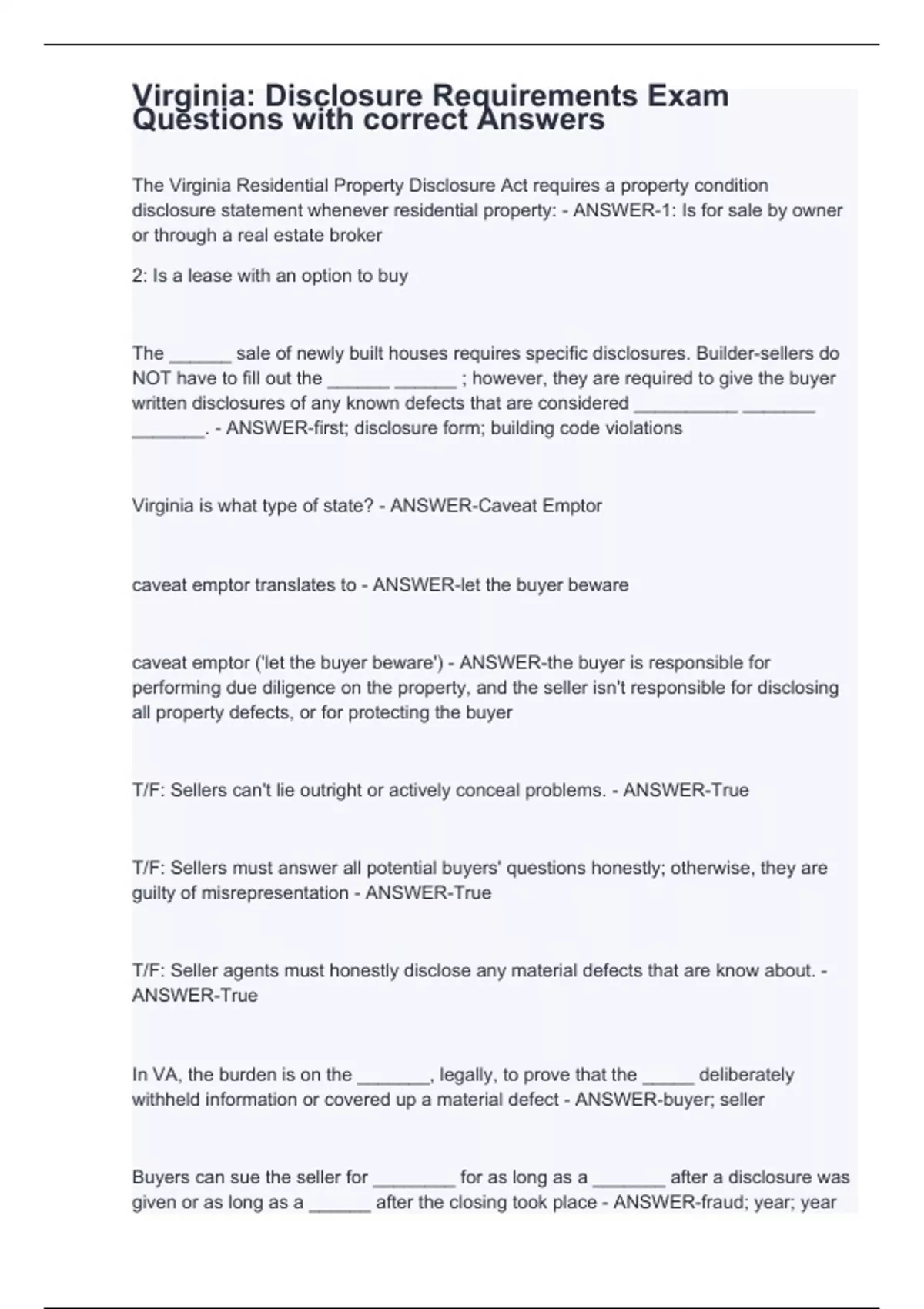 Virginia: Disclosure Requirements Exam Questions with correct Answers

The Virginia Residential Property Disclosure Act requires a property condition disclosure statement whenever residential property: - ANSWER-1: Is for sale by owner or through a real estate broker

2: Is a lease with an option to buy

The ______ sale of newly built houses requires specific disclosures. Builder-sellers do NOT have to fill out the ______ ______ ; however, they are required to give the buyer written disclosures of any known defects that are considered __________ _______ _______. - ANSWER-first; disclosure form; building code violations

Virginia is what type of state? - ANSWER-Caveat Emptor

caveat emptor translates to - ANSWER-let the buyer beware

caveat emptor ('let the buyer beware') - ANSWER-the buyer is responsible for performing due diligence on the property, and the seller isn't responsible for disclosing all property defects, or for protecting the buyer

T/F: Sellers can't lie outright or actively conceal problems. - ANSWER-True

T/F: Sellers must answer all potential buyers' questions honestly; otherwise, they are guilty of misrepresentation - ANSWER-True

T/F: Seller agents must honestly disclose any material defects that are know about. - ANSWER-True

In VA, the burden is on the _______, legally, to prove that the _____ deliberately withheld information or covered up a material defect - ANSWER-buyer; seller

Buyers can sue the seller for ________ for as long as a _______ after a disclosure was given or as long as a ______ after the closing took place - ANSWER-fraud; year; year